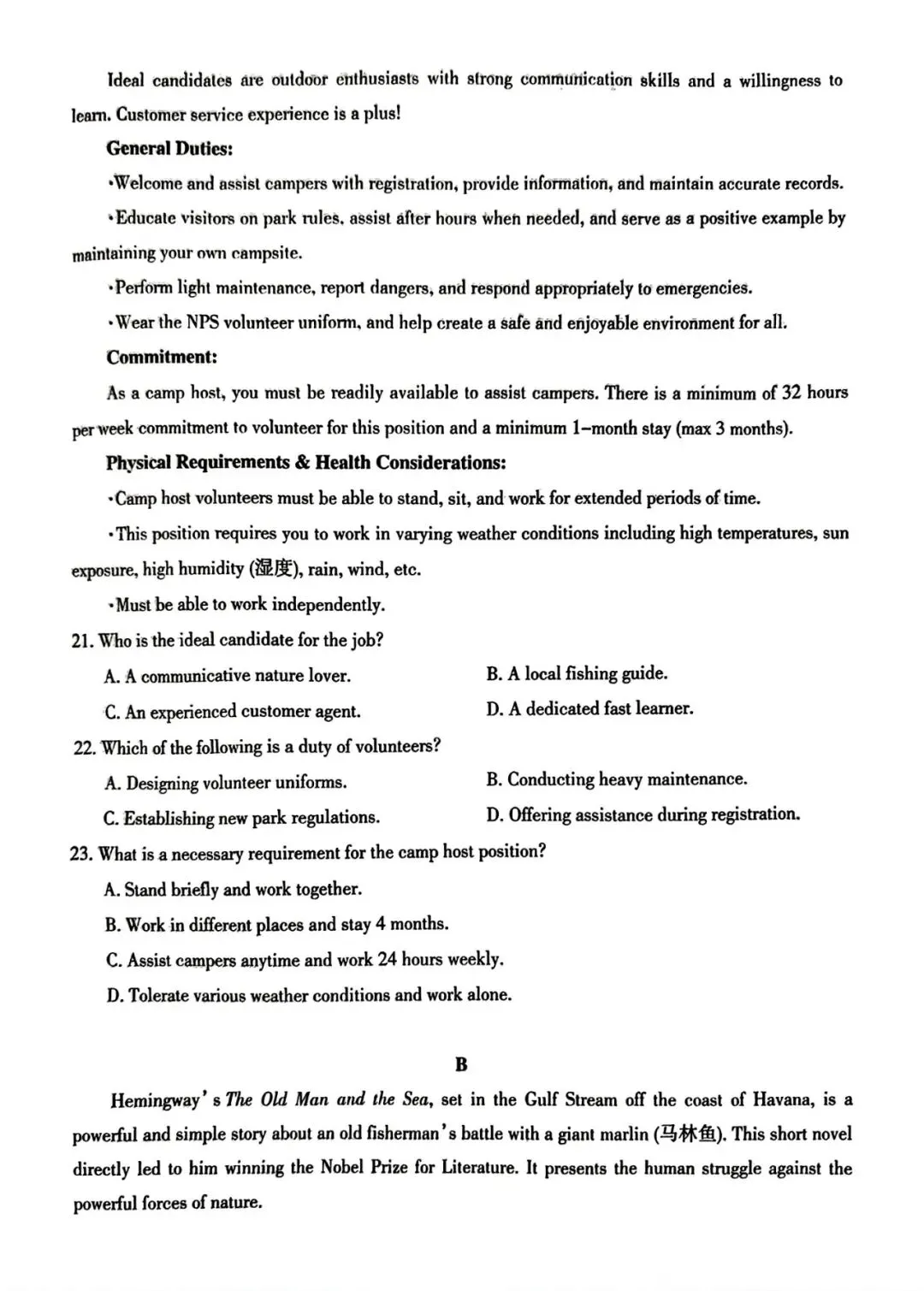 Ideal candidates are outdoor enthusiasts with strong communication skills and a willingness to learn. Customer service experience is a plus!

General Duties:

•Welcome and assist campers with registration, provide information, and maintain accurate records.

•Educate visitors on park rules, assist after hours when needed, and serve as a positive example by maintaining your own campsite.

•Perform light maintenance, report dangers, and respond appropriately to emergencies.

•Wear the NPS volunteer uniform, and help create a safe and enjoyable environment for all.

Commitment:

As a camp host, you must be readily available to assist campers. There is a minimum of 32 hours per week commitment to volunteer for this position and a minimum 1–month stay (max 3 months).

Physical Requirements & Health Considerations:

•Camp host volunteers must be able to stand, sit, and work for extended periods of time.

•This position requires you to work in varying weather conditions including high temperatures, sun exposure, high humidity (湿度), rain, wind, etc.

•Must be able to work independently.

21. Who is the ideal candidate for the job?

A. A communicative nature lover.

B. A local fishing guide.

C. An experienced customer agent.

D. A dedicated fast learner.

22. Which of the following is a duty of volunteers?

A. Designing volunteer uniforms.

B. Conducting heavy maintenance.

C. Establishing new park regulations.

D. Offering assistance during registration.

23. What is a necessary requirement for the camp host position?

A. Stand briefly and work together.

B. Work in different places and stay 4 months.

C. Assist campers anytime and work 24 hours weekly.

D. Tolerate various weather conditions and work alone.

B

Hemingway's The Old Man and the Sea, set in the Gulf Stream off the coast of Havana, is a powerful and simple story about an old fisherman's battle with a giant marlin (马林鱼). This short novel directly led to him winning the Nobel Prize for Literature. It presents the human struggle against the powerful forces of nature.